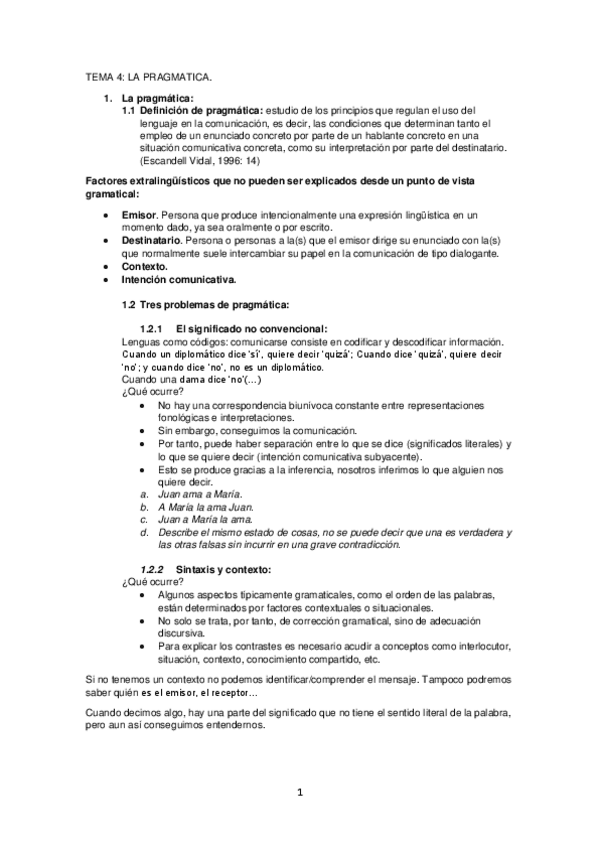 TEMA 4: LA PRAGMATICA.

1. La pragmática:
1.1 Definición de pragmática: estudio de los principios que regulan el uso del lenguaje en la comunicación, es decir, las condiciones que determinan tanto el empleo de un enunciado concreto por parte de un hablante concreto en una situación comunicativa concreta, como su interpretación por parte del destinatario. (Escandell Vidal, 1996: 14)

Factores extralingüísticos que no pueden ser explicados desde un punto de vista gramatical:

• Emisor. Persona que produce intencionalmente una expresión lingüística en un momento dado, ya sea oralmente o por escrito.
• Destinatario. Persona o personas a la(s) que el emisor dirige su enunciado con la(s) que normalmente suele intercambiar su papel en la comunicación de tipo dialogante.
• Contexto.
• Intención comunicativa.

1.2 Tres problemas de pragmática:

1.2.1 El significado no convencional:
Lenguas como códigos: comunicarse consiste en codificar y descodificar información. Cuando un diplomático dice 'sí', quiere decir 'quizá'; Cuando dice 'quizá', quiere decir 'no'; y cuando dice 'no', no es un diplomático.
Cuando una dama dice 'no'(…)
¿Qué ocurre?
• No hay una correspondencia biunívoca constante entre representaciones fonológicas e interpretaciones.
• Sin embargo, conseguimos la comunicación.
• Por tanto, puede haber separación entre lo que se dice (significados literales) y lo que se quiere decir (intención comunicativa subyacente).
• Esto se produce gracias a la inferencia, nosotros inferimos lo que alguien nos quiere decir.
a. Juan ama a María.
b. A María la ama Juan.
c. Juan a María la ama.
d. Describe el mismo estado de cosas, no se puede decir que una es verdadera y las otras falsas sin incurrir en una grave contradicción.

1.2.2 Sintaxis y contexto:
¿Qué ocurre?
• Algunos aspectos típicamente gramaticales, como el orden de las palabras, están determinados por factores contextuales o situacionales.
• No solo se trata, por tanto, de corrección gramatical, sino de adecuación discursiva.
• Para explicar los contrastes es necesario acudir a conceptos como interlocutor, situación, contexto, conocimiento compartido, etc.

Si no tenemos un contexto no podemos identificar/comprender el mensaje. Tampoco podremos saber quién es el emisor, el receptor…

Cuando decimos algo, hay una parte del significado que no tiene el sentido literal de la palabra, pero aun así conseguimos entendernos.

1